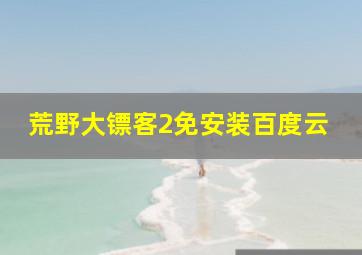 荒野大镖客2免安装百度云